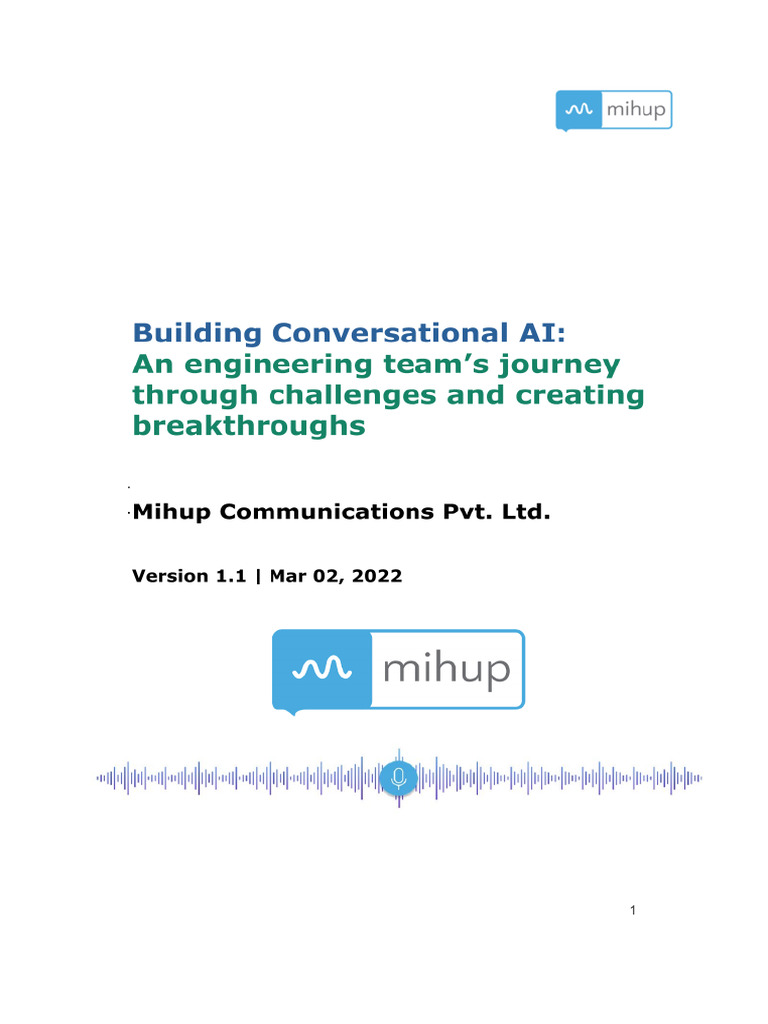 mihup

Building Conversational AI:
An engineering team's journey through challenges and creating breakthroughs

Mihup Communications Pvt. Ltd.

Version 1.1 | Mar 02, 2022

mihup

1